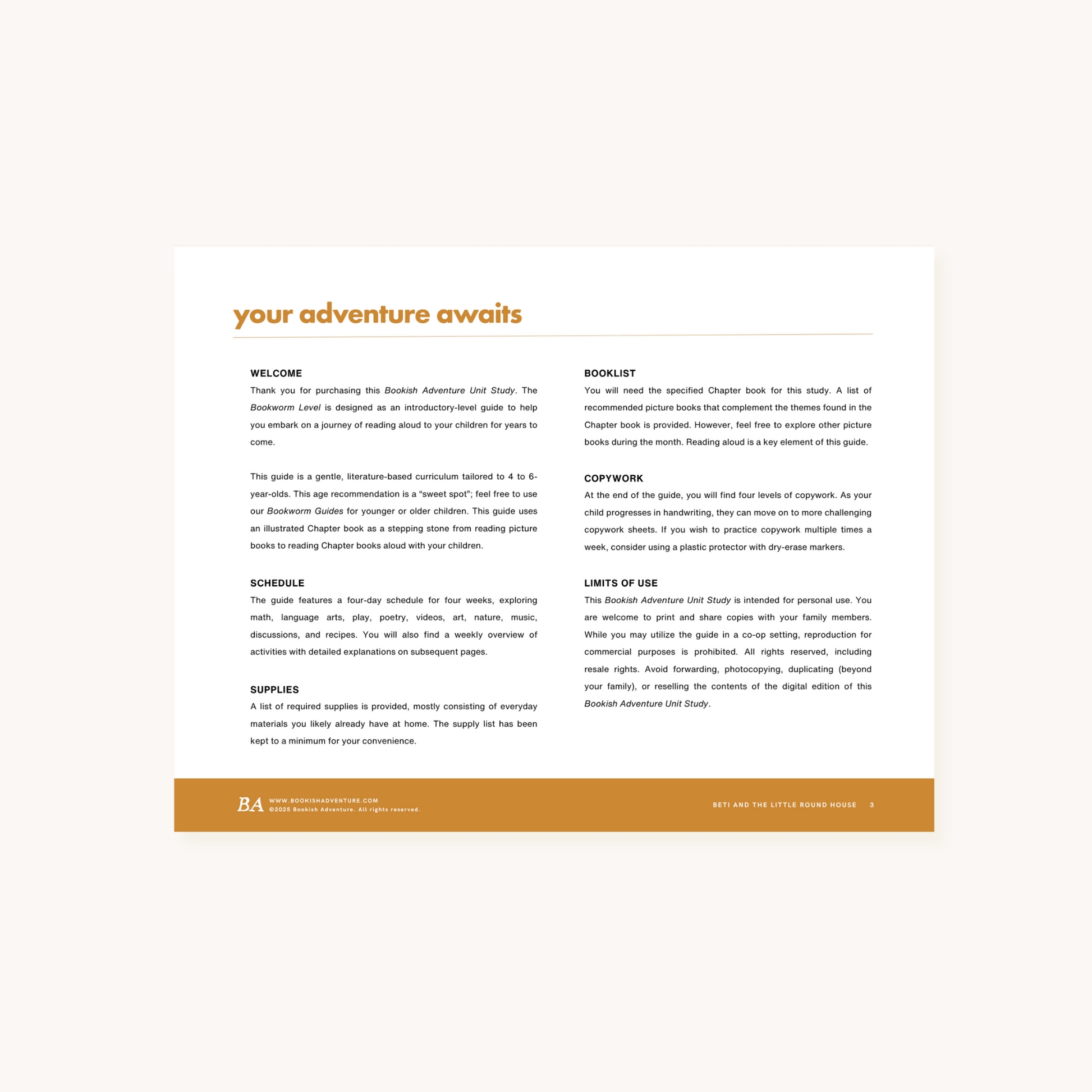 your adventure awaits

WELCOME
Thank you for purchasing this Bookish Adventure Unit Study. The Bookworm Level is designed as an introductory-level guide to help you embark on a journey of reading aloud to your children for years to come.

This guide is a gentle, literature-based curriculum tailored to 4 to 6-year-olds. This age recommendation is a “sweet spot”; feel free to use our Bookworm Guides for younger or older children. This guide uses an illustrated Chapter book as a stepping stone from reading picture books to reading Chapter books aloud with your children.

SCHEDULE
The guide features a four-day schedule for four weeks, exploring math, language arts, play, poetry, videos, art, nature, music, discussions, and recipes. You will also find a weekly overview of activities with detailed explanations on subsequent pages.

SUPPLIES
A list of required supplies is provided, mostly consisting of everyday materials you likely already have at home. The supply list has been kept to a minimum for your convenience.

BOOKLIST
You will need the specified Chapter book for this study. A list of recommended picture books that complement the themes found in the Chapter book is provided. However, feel free to explore other picture books during the month. Reading aloud is a key element of this guide.

COPYWORK
At the end of the guide, you will find four levels of copywork. As your child progresses in handwriting, they can move on to more challenging copywork sheets. If you wish to practice copywork multiple times a week, consider using a plastic protector with dry-erase markers.

LIMITS OF USE
This Bookish Adventure Unit Study is intended for personal use. You are welcome to print and share copies with your family members. While you may utilize the guide in a co-op setting, reproduction for commercial purposes is prohibited. All rights reserved, including resale rights. Avoid forwarding, photocopying, duplicating (beyond your family), or reselling the contents of the digital edition of this Bookish Adventure Unit Study.

BA WWW.BOOKISHADVENTURE.COM
©2025 Bookish Adventure. All rights reserved.

BETI AND THE LITTLE ROUND HOUSE 3